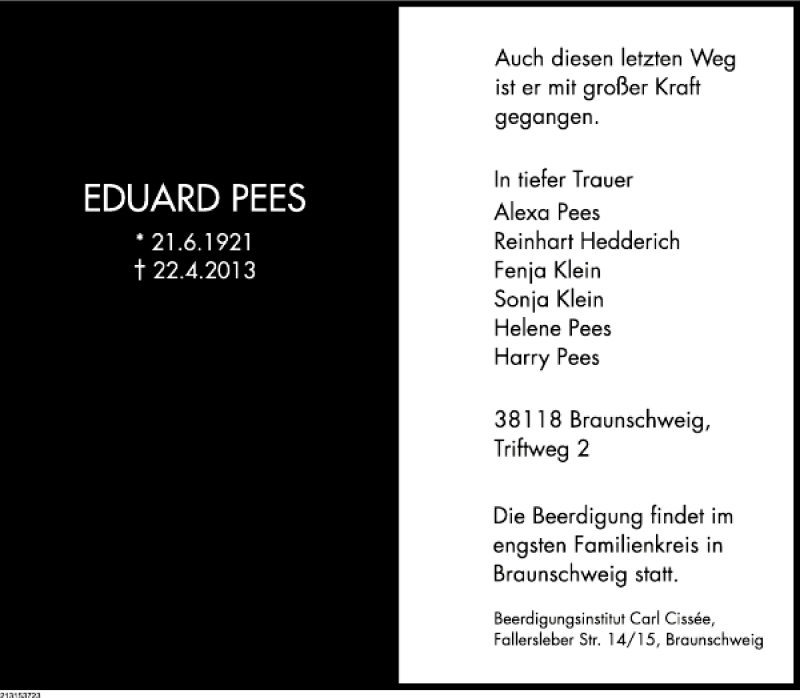 EDUARD PEES
* 21.6.1921
† 22.4.2013

Auch diesen letzten Weg ist er mit großer Kraft gegangen.

In tiefer Trauer
Alexa Pees
Reinhart Hedderich
Fenja Klein
Sonja Klein
Helene Pees
Harry Pees

38118 Braunschweig, Triftweg 2

Die Beerdigung findet im engsten Familienkreis in Braunschweig statt.

Beerdigungsinstitut Carl Cissée, Fallersleber Str. 14/15, Braunschweig

213153723